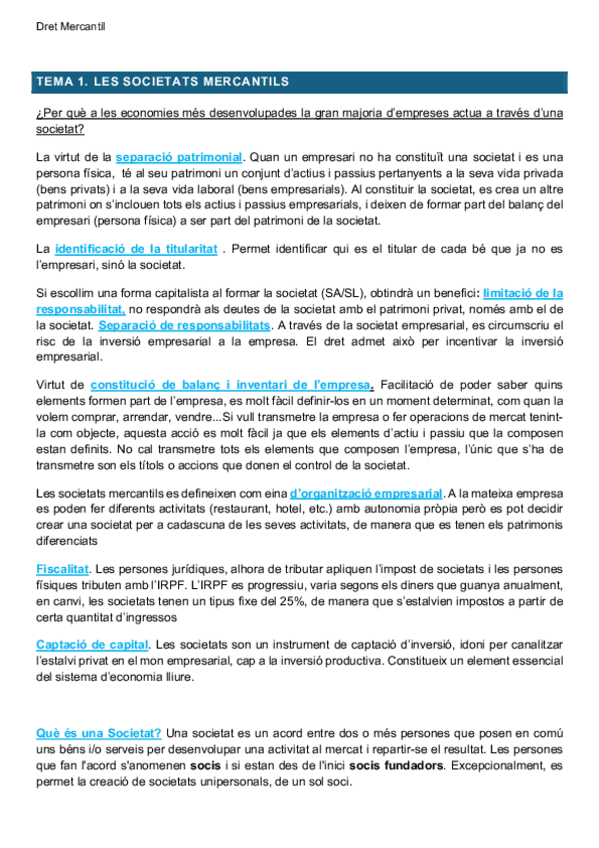 Dret Mercantil

TEMA 1. LES SOCIETATS MERCANTILS

¿Per què a les economies més desenvolupades la gran majoria d'empreses actua a través d'una societat?

La virtut de la separació patrimonial. Quan un empresari no ha constituït una societat i es una persona física, té al seu patrimoni un conjunt d'actius i passius pertanyents a la seva vida privada (bens privats) i a la seva vida laboral (bens empresarials). Al constituir la societat, es crea un altre patrimoni on s'inclouen tots els actius i passius empresarials, i deixen de formar part del balanç del empresari (persona física) a ser part del patrimoni de la societat.

La identificació de la titularitat . Permet identificar qui es el titular de cada bé que ja no es l'empresari, sinó la societat.

Si escollim una forma capitalista al formar la societat (SA/SL), obtindrà un benefici: limitació de la responsabilitat, no respondrà als deutes de la societat amb el patrimoni privat, només amb el de la societat. Separació de responsabilitats. A través de la societat empresarial, es circumscriu el risc de la inversió empresarial a la empresa. El dret admet això per incentivar la inversió empresarial.

Virtut de constitució de balanç i inventari de l'empresa. Facilitació de poder saber quins elements formen part de l'empresa, es molt fàcil definir-los en un moment determinat, com quan la volem comprar, arrendar, vendre...Si vull transmetre la empresa o fer operacions de mercat tenint-la com objecte, aquesta acció es molt fàcil ja que els elements d'actiu i passiu que la composen estan definits. No cal transmetre tots els elements que composen l'empresa, l'únic que s'ha de transmetre son els títols o accions que donen el control de la societat.

Les societats mercantils es defineixen com eina d'organització empresarial. A la mateixa empresa es poden fer diferents activitats (restaurant, hotel, etc.) amb autonomia pròpia però es pot decidir crear una societat per a cadascuna de les seves activitats, de manera que es tenen els patrimonis diferenciats

Fiscalitat. Les persones jurídiques, alhora de tributar apliquen l'impost de societats i les persones físiques tributen amb l'IRPF. L'IRPF es progressiu, varia segons els diners que guanya anualment, en canvi, les societats tenen un tipus fixe del 25%, de manera que s'estalvien impostos a partir de certa quantitat d'ingressos

Captació de capital. Les societats son un instrument de captació d'inversió, idoni per canalitzar l'estalvi privat en el mon empresarial, cap a la inversió productiva. Constitueix un element essencial del sistema d'economia lliure.

Què és una Societat? Una societat es un acord entre dos o més persones que posen en comú uns béns i/o serveis per desenvolupar una activitat al mercat i repartir-se el resultat. Les persones que fan l'acord s'anomenen socis i si estan des de l'inici socis fundadors. Excepcionalment, es permet la creació de societats unipersonals, de un sol soci.